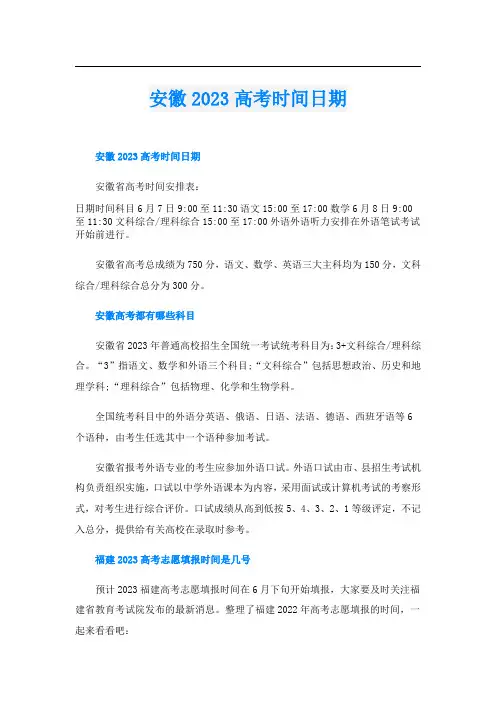 安徽2023高考时间日期

安徽2023高考时间日期

安徽省高考时间安排表：

日期时间科目6月7日9:00至11:30语文15:00至17:00数学6月8日9:00至11:30文科综合/理科综合15:00至17:00外语外语听力安排在外语笔试考试开始前进行。

安徽省高考总成绩为750分，语文、数学、英语三大主科均为150分，文科综合/理科综合总分为300分。

安徽高考都有哪些科目

安徽省2023年普通高校招生全国统一考试统考科目为：3+文科综合/理科综合。“3”指语文、数学和外语三个科目；“文科综合”包括思想政治、历史和地理学科；“理科综合”包括物理、化学和生物学科。

全国统考科目中的外语分英语、俄语、日语、法语、德语、西班牙语等6个语种，由考生任选其中一个语种参加考试。

安徽省报考外语专业的考生应参加外语口试。外语口试由市、县招生考试机构负责组织实施，口试以中学外语课本为内容，采用面试或计算机考试的考察形式，对考生进行综合评价。口试成绩从高到低按5、4、3、2、1等级评定，不记入总分，提供给有关高校在录取时参考。

福建2023高考志愿填报时间是几号

预计2023福建高考志愿填报时间在6月下旬开始填报，大家要及时关注福建省教育考试院发布的最新消息。整理了福建2022年高考志愿填报的时间，一起来看看吧：